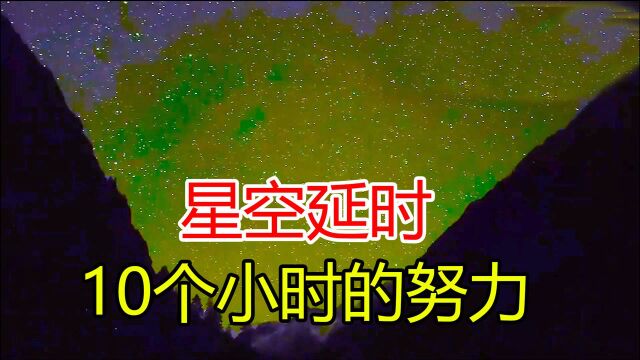 星空延时

10个小时的努力